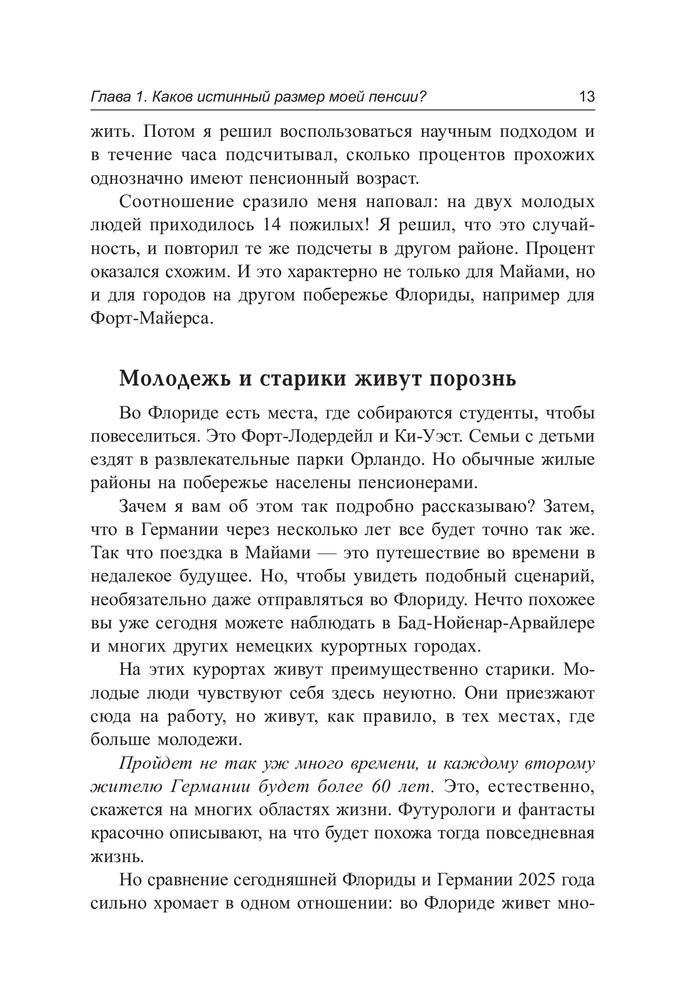 Глава 1. Каков истинный размер моей пенсии? 13

жить. Потом я решил воспользоваться научным подходом и в течение часа подсчитывал, сколько процентов прохожих однозначно имеют пенсионный возраст.

Соотношение сразило меня наповал: на двух молодых людей приходилось 14 пожилых! Я решил, что это случайность, и повторил те же подсчеты в другом районе. Процент оказался схожим. И это характерно не только для Майами, но и для городов на другом побережье Флориды, например для Форт-Майерса.

Молодежь и старики живут порознь

Во Флориде есть места, где собираются студенты, чтобы повеселиться. Это Форт-Лодердейл и Ки-Уэст. Семьи с детьми ездят в развлекательные парки Орландо. Но обычные жилые районы на побережье населены пенсионерами.

Зачем я вам об этом так подробно рассказываю? Затем, что в Германии через несколько лет все будет точно так же. Так что поездка в Майами — это путешествие во времени в недалекое будущее. Но, чтобы увидеть подобный сценарий, необязательно даже отправляться во Флориду. Нечто похожее вы уже сегодня можете наблюдать в Бад-Нойенар-Арвайлере и многих других немецких курортных городах.

На этих курортах живут преимущественно старики. Молодые люди чувствуют себя здесь неуютно. Они приезжают сюда на работу, но живут, как правило, в тех местах, где больше молодежи.

Пройдет не так уж много времени, и каждому второму жителю Германии будет более 60 лет. Это, естественно, скажется на многих областях жизни. Футурологи и фантасты красочно описывают, на что будет похожа тогда повседневная жизнь.

Но сравнение сегодняшней Флориды и Германии 2025 года сильно хромает в одном отношении: во Флориде живет мно-